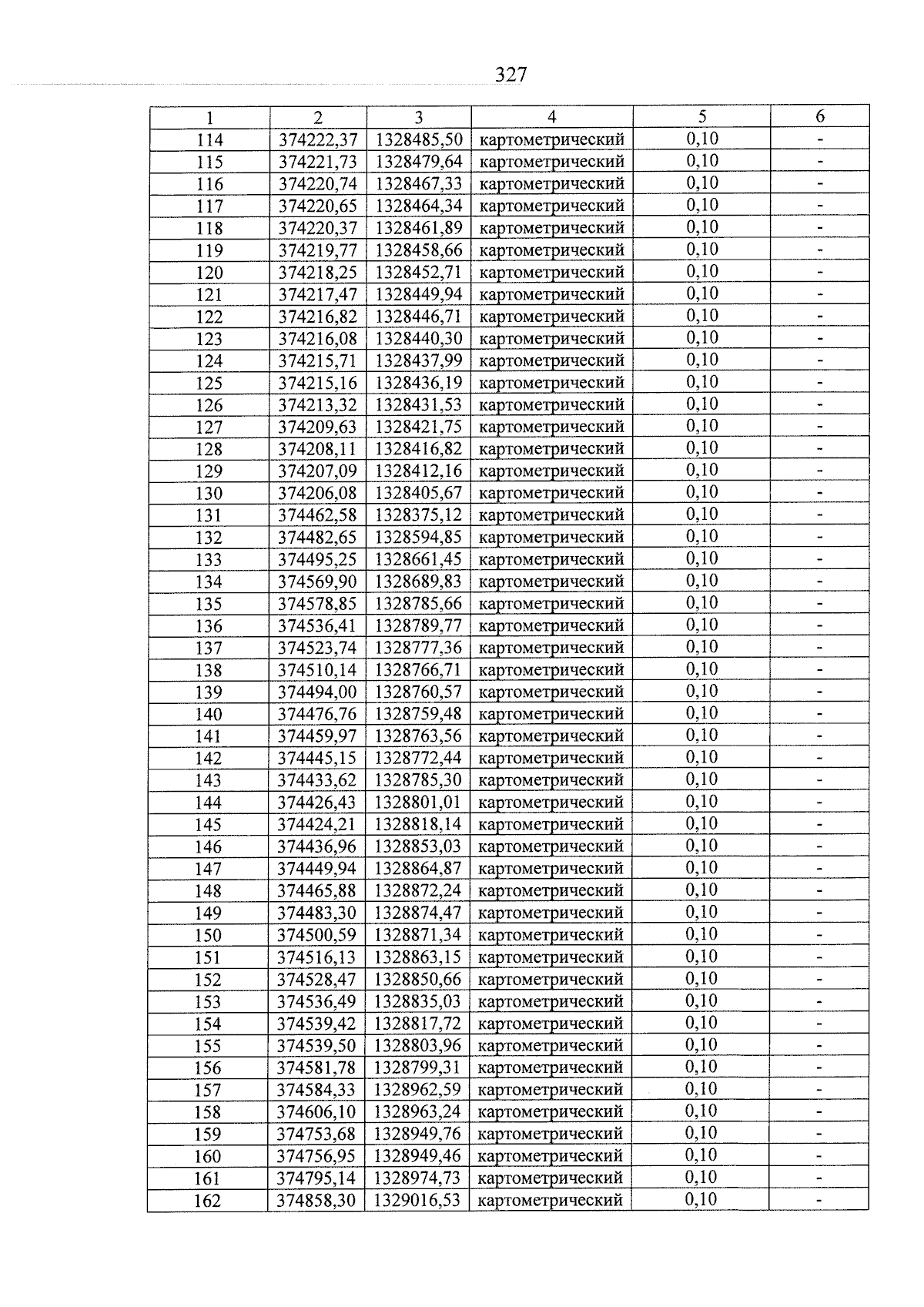 327

| 1 | 2 | 3 | 4 | 5 | 6 |
|---|---|---|---|---|---|
| 114 | 374222,37 | 1328485,50 | картометрический | 0,10 | - |
| 115 | 374221,73 | 1328479,64 | картометрический | 0,10 | - |
| 116 | 374220,74 | 1328467,33 | картометрический | 0,10 | - |
| 117 | 374220,65 | 1328464,34 | картометрический | 0,10 | - |
| 118 | 374220,37 | 1328461,89 | картометрический | 0,10 | - |
| 119 | 374219,77 | 1328458,66 | картометрический | 0,10 | - |
| 120 | 374218,25 | 1328452,71 | картометрический | 0,10 | - |
| 121 | 374217,47 | 1328449,94 | картометрический | 0,10 | - |
| 122 | 374216,82 | 1328446,71 | картометрический | 0,10 | - |
| 123 | 374216,08 | 1328440,30 | картометрический | 0,10 | - |
| 124 | 374215,71 | 1328437,99 | картометрический | 0,10 | - |
| 125 | 374215,16 | 1328436,19 | картометрический | 0,10 | - |
| 126 | 374213,32 | 1328431,53 | картометрический | 0,10 | - |
| 127 | 374209,63 | 1328421,75 | картометрический | 0,10 | - |
| 128 | 374208,11 | 1328416,82 | картометрический | 0,10 | - |
| 129 | 374207,09 | 1328412,16 | картометрический | 0,10 | - |
| 130 | 374206,08 | 1328405,67 | картометрический | 0,10 | - |
| 131 | 374462,58 | 1328375,12 | картометрический | 0,10 | - |
| 132 | 374482,65 | 1328594,85 | картометрический | 0,10 | - |
| 133 | 374495,25 | 1328661,45 | картометрический | 0,10 | - |
| 134 | 374569,90 | 1328689,83 | картометрический | 0,10 | - |
| 135 | 374578,85 | 1328785,66 | картометрический | 0,10 | - |
| 136 | 374536,41 | 1328789,77 | картометрический | 0,10 | - |
| 137 | 374523,74 | 1328777,36 | картометрический | 0,10 | - |
| 138 | 374510,14 | 1328766,71 | картометрический | 0,10 | - |
| 139 | 374494,00 | 1328760,57 | картометрический | 0,10 | - |
| 140 | 374476,76 | 1328759,48 | картометрический | 0,10 | - |
| 141 | 374459,97 | 1328763,56 | картометрический | 0,10 | - |
| 142 | 374445,15 | 1328772,44 | картометрический | 0,10 | - |
| 143 | 374433,62 | 1328785,30 | картометрический | 0,10 | - |
| 144 | 374426,43 | 1328801,01 | картометрический | 0,10 | - |
| 145 | 374424,21 | 1328818,14 | картометрический | 0,10 | - |
| 146 | 374436,96 | 1328853,03 | картометрический | 0,10 | - |
| 147 | 374449,94 | 1328864,87 | картометрический | 0,10 | - |
| 148 | 374465,88 | 1328872,24 | картометрический | 0,10 | - |
| 149 | 374483,30 | 1328874,47 | картометрический | 0,10 | - |
| 150 | 374500,59 | 1328871,34 | картометрический | 0,10 | - |
| 151 | 374516,13 | 1328863,15 | картометрический | 0,10 | - |
| 152 | 374528,47 | 1328850,66 | картометрический | 0,10 | - |
| 153 | 374536,49 | 1328835,03 | картометрический | 0,10 | - |
| 154 | 374539,42 | 1328817,72 | картометрический | 0,10 | - |
| 155 | 374539,50 | 1328803,96 | картометрический | 0,10 | - |
| 156 | 374581,78 | 1328799,31 | картометрический | 0,10 | - |
| 157 | 374584,33 | 1328962,59 | картометрический | 0,10 | - |
| 158 | 374606,10 | 1328963,24 | картометрический | 0,10 | - |
| 159 | 374753,68 | 1328949,76 | картометрический | 0,10 | - |
| 160 | 374756,95 | 1328949,46 | картометрический | 0,10 | - |
| 161 | 374795,14 | 1328974,73 | картометрический | 0,10 | - |
| 162 | 374858,30 | 1329016,53 | картометрический | 0,10 | - |